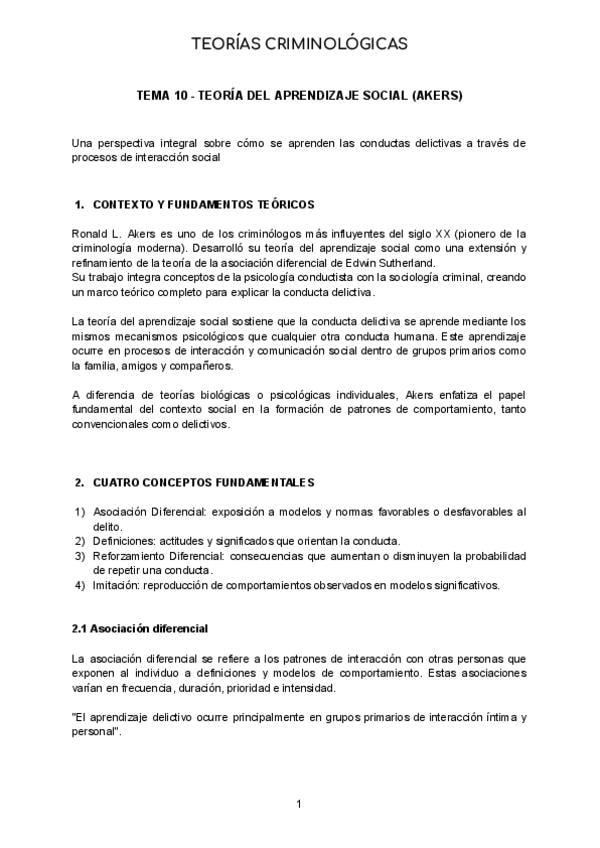 TEORÍAS CRIMINOLÓGICAS

TEMA 10 - TEORÍA DEL APRENDIZAJE SOCIAL (AKERS)

Una perspectiva integral sobre cómo se aprenden las conductas delictivas a través de procesos de interacción social

1. CONTEXTO Y FUNDAMENTOS TEÓRICOS

Ronald L. Akers es uno de los criminólogos más influyentes del siglo XX (pionero de la criminología moderna). Desarrolló su teoría del aprendizaje social como una extensión y refinamiento de la teoría de la asociación diferencial de Edwin Sutherland.
Su trabajo integra conceptos de la psicología conductista con la sociología criminal, creando un marco teórico completo para explicar la conducta delictiva.

La teoría del aprendizaje social sostiene que la conducta delictiva se aprende mediante los mismos mecanismos psicológicos que cualquier otra conducta humana. Este aprendizaje ocurre en procesos de interacción y comunicación social dentro de grupos primarios como la familia, amigos y compañeros.

A diferencia de teorías biológicas o psicológicas individuales, Akers enfatiza el papel fundamental del contexto social en la formación de patrones de comportamiento, tanto convencionales como delictivos.

2. CUATRO CONCEPTOS FUNDAMENTALES

1) Asociación Diferencial: exposición a modelos y normas favorables o desfavorables al delito.
2) Definiciones: actitudes y significados que orientan la conducta.
3) Reforzamiento Diferencial: consecuencias que aumentan o disminuyen la probabilidad de repetir una conducta.
4) Imitación: reproducción de comportamientos observados en modelos significativos.

2.1 Asociación diferencial

La asociación diferencial se refiere a los patrones de interacción con otras personas que exponen al individuo a definiciones y modelos de comportamiento. Estas asociaciones varían en frecuencia, duración, prioridad e intensidad.

"El aprendizaje delictivo ocurre principalmente en grupos primarios de interacción íntima y personal".

1